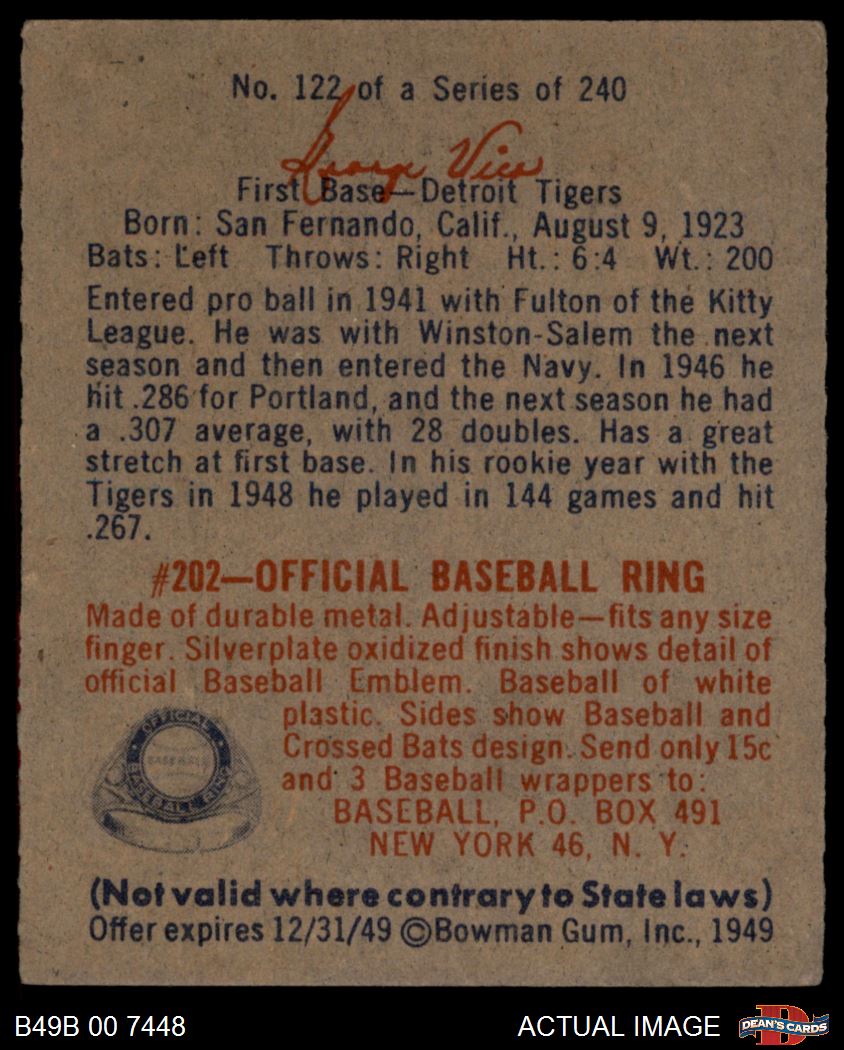 No. 122 of a Series of 240

George Vico

First Base—Detroit Tigers
Born: San Fernando, Calif., August 9, 1923
Bats: Left Throws: Right Ht.: 6:4 Wt.: 200

Entered pro ball in 1941 with Fulton of the Kitty League. He was with Winston-Salem the next season and then entered the Navy. In 1946 he hit .286 for Portland, and the next season he had a .307 average, with 28 doubles. Has a great stretch at first base. In his rookie year with the Tigers in 1948 he played in 144 games and hit .267.

#202—OFFICIAL BASEBALL RING

Made of durable metal. Adjustable—fits any size finger. Silverplate oxidized finish shows detail of official Baseball Emblem. Baseball of white plastic. Sides show Baseball and Crossed Bats design. Send only 15c and 3 Baseball wrappers to:
BASEBALL, P.O. BOX 491
NEW YORK 46, N. Y.

(Not valid where contrary to State laws)
Offer expires 12/31/49 ©Bowman Gum, Inc., 1949

B49B 00 7448
ACTUAL IMAGE
DEAN'S CARDS